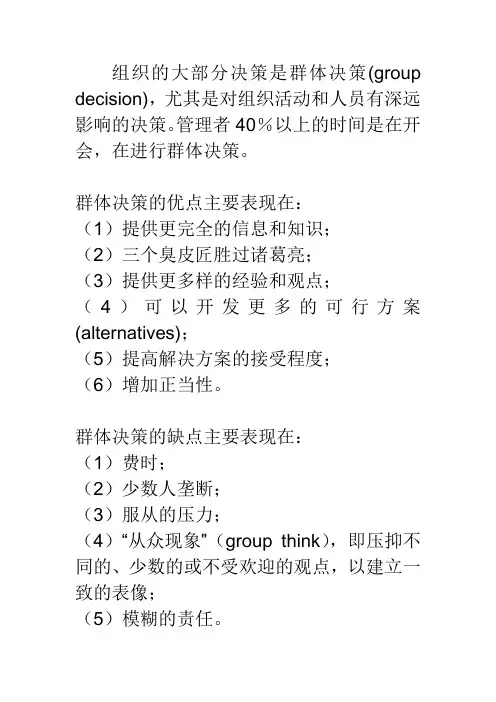 组织的大部分决策是群体决策(group decision)，尤其是对组织活动和人员有深远影响的决策。管理者 40％以上的时间是在开会，在进行群体决策。

群体决策的优点主要表现在：
（1）提供更完全的信息和知识；
（2）三个臭皮匠胜过诸葛亮；
（3）提供更多样的经验和观点；
（4）可以开发更多的可行方案(alternatives)；
（5）提高解决方案的接受程度；
（6）增加正当性。

群体决策的缺点主要表现在：
（1）费时；
（2）少数人垄断；
（3）服从的压力；
（4）“从众现象”（group think），即压抑不同的、少数的或不受欢迎的观点，以建立一致的表像；
（5）模糊的责任。